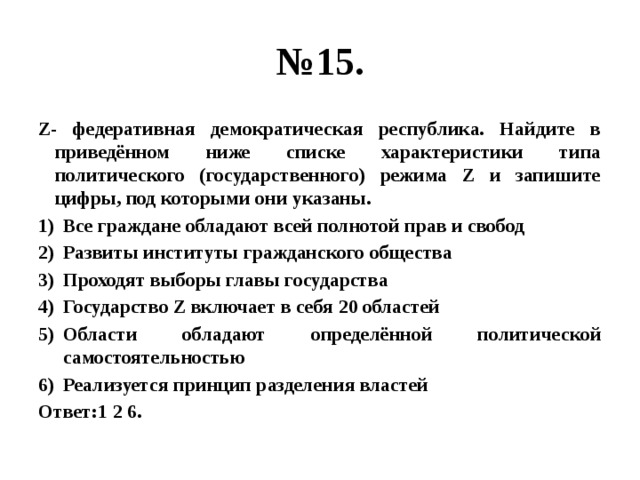 №15.

Z- федеративная демократическая республика. Найдите в приведённом ниже списке характеристики типа политического (государственного) режима Z и запишите цифры, под которыми они указаны.

1) Все граждане обладают всей полнотой прав и свобод
2) Развиты институты гражданского общества
3) Проходят выборы главы государства
4) Государство Z включает в себя 20 областей
5) Области обладают определённой политической самостоятельностью
6) Реализуется принцип разделения властей

Ответ:1 2 6.